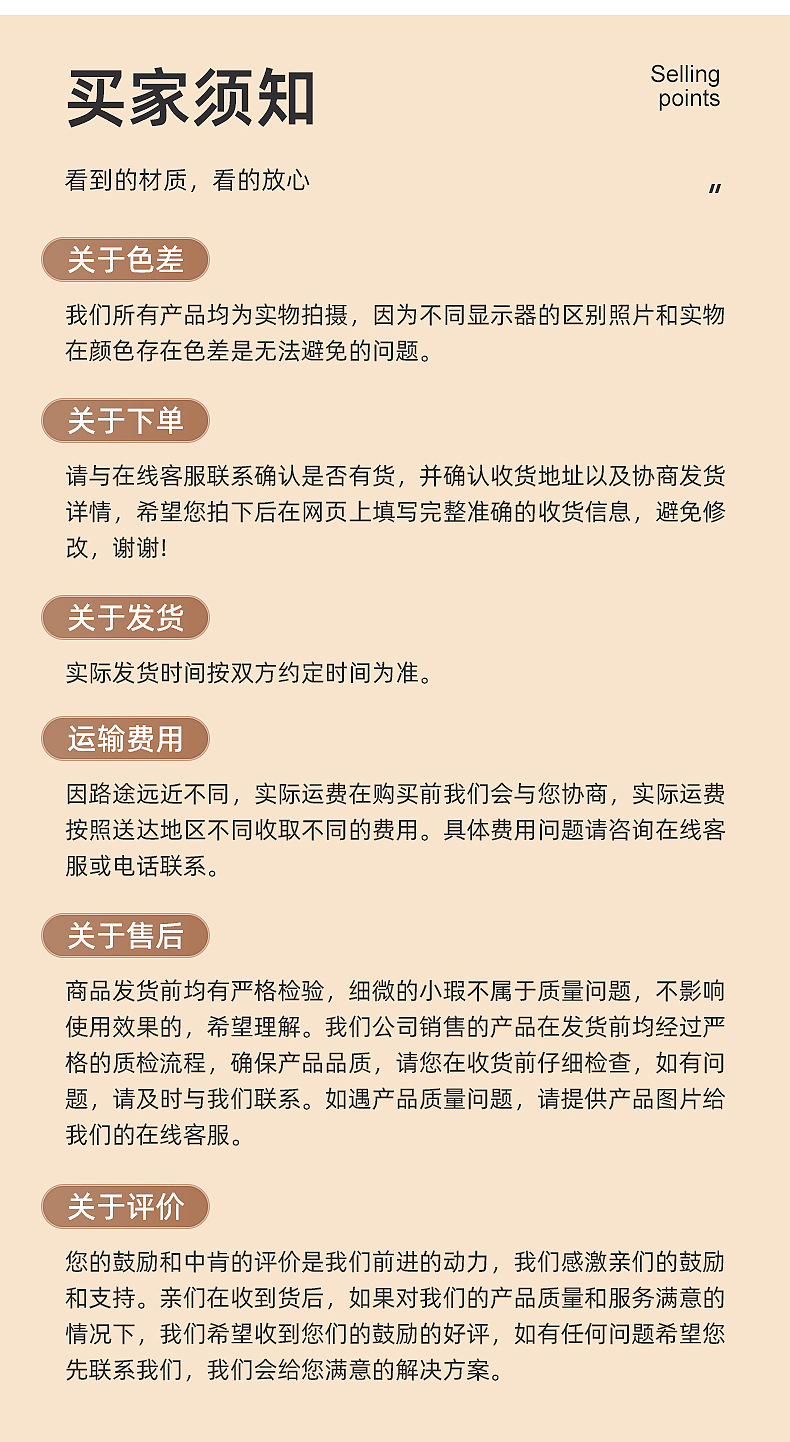 买家须知

Selling points

看到的材质，看的放心

〃

关于色差

我们所有产品均为实物拍摄，因为不同显示器的区别照片和实物在颜色存在色差是无法避免的问题。

关于下单

请与在线客服联系确认是否有货，并确认收货地址以及协商发货详情，希望您拍下后在网页上填写完整准确的收货信息，避免修改，谢谢！

关于发货

实际发货时间按双方约定时间为准。

运输费用

因路途远近不同，实际运费在购买前我们会与您协商，实际运费按照送达地区不同收取不同的费用。具体费用问题请咨询在线客服或电话联系。

关于售后

商品发货前均有严格检验，细微的小瑕不属于质量问题，不影响使用效果的，希望理解。我们公司销售的产品在发货前均经过严格的质检流程，确保产品品质，请您在收货前仔细检查，如有问题，请及时与我们联系。如遇产品质量问题，请提供产品图片给我们的在线客服。

关于评价

您的鼓励和中肯的评价是我们前进的动力，我们感激亲们的鼓励和支持。亲们在收到货后，如果对我们的产品质量和服务满意的情况下，我们希望收到您们的鼓励的好评，如有任何问题希望您先联系我们，我们会给您满意的解决方案。